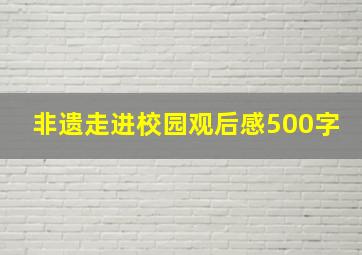 非遗走进校园观后感500字